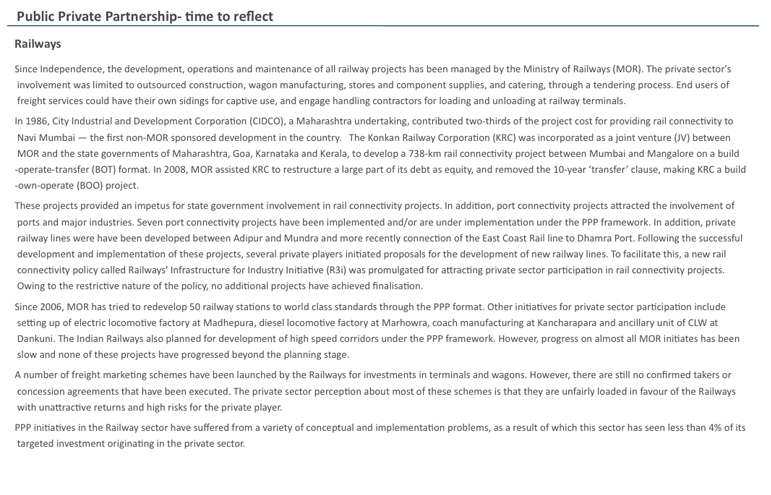 Public Private Partnership- time to reflect

Railways

Since Independence, the development, operations and maintenance of all railway projects has been managed by the Ministry of Railways (MOR). The private sector's involvement was limited to outsourced construction, wagon manufacturing, stores and component supplies, and catering, through a tendering process. End users of freight services could have their own sidings for captive use, and engage handling contractors for loading and unloading at railway terminals.

In 1986, City Industrial and Development Corporation (CIDCO), a Maharashtra undertaking, contributed two-thirds of the project cost for providing rail connectivity to Navi Mumbai — the first non-MOR sponsored development in the country. The Konkan Railway Corporation (KRC) was incorporated as a joint venture (JV) between MOR and the state governments of Maharashtra, Goa, Karnataka and Kerala, to develop a 738-km rail connectivity project between Mumbai and Mangalore on a build-operate-transfer (BOT) format. In 2008, MOR assisted KRC to restructure a large part of its debt as equity, and removed the 10-year 'transfer' clause, making KRC a build-own-operate (BOO) project.

These projects provided an impetus for state government involvement in rail connectivity projects. In addition, port connectivity projects attracted the involvement of ports and major industries. Seven port connectivity projects have been implemented and/or are under implementation under the PPP framework. In addition, private railway lines were have been developed between Adipur and Mundra and more recently connection of the East Coast Rail line to Dhamra Port. Following the successful development and implementation of these projects, several private players initiated proposals for the development of new railway lines. To facilitate this, a new rail connectivity policy called Railways' Infrastructure for Industry Initiative (R3i) was promulgated for attracting private sector participation in rail connectivity projects. Owing to the restrictive nature of the policy, no additional projects have achieved finalisation.

Since 2006, MOR has tried to redevelop 50 railway stations to world class standards through the PPP format. Other initiatives for private sector participation include setting up of electric locomotive factory at Madhepura, diesel locomotive factory at Marhowra, coach manufacturing at Kancharapara and ancillary unit of CLW at Dankuni. The Indian Railways also planned for development of high speed corridors under the PPP framework. However, progress on almost all MOR initiates has been slow and none of these projects have progressed beyond the planning stage.

A number of freight marketing schemes have been launched by the Railways for investments in terminals and wagons. However, there are still no confirmed takers or concession agreements that have been executed. The private sector perception about most of these schemes is that they are unfairly loaded in favour of the Railways with unattractive returns and high risks for the private player.

PPP initiatives in the Railway sector have suffered from a variety of conceptual and implementation problems, as a result of which this sector has seen less than 4% of its targeted investment originating in the private sector.